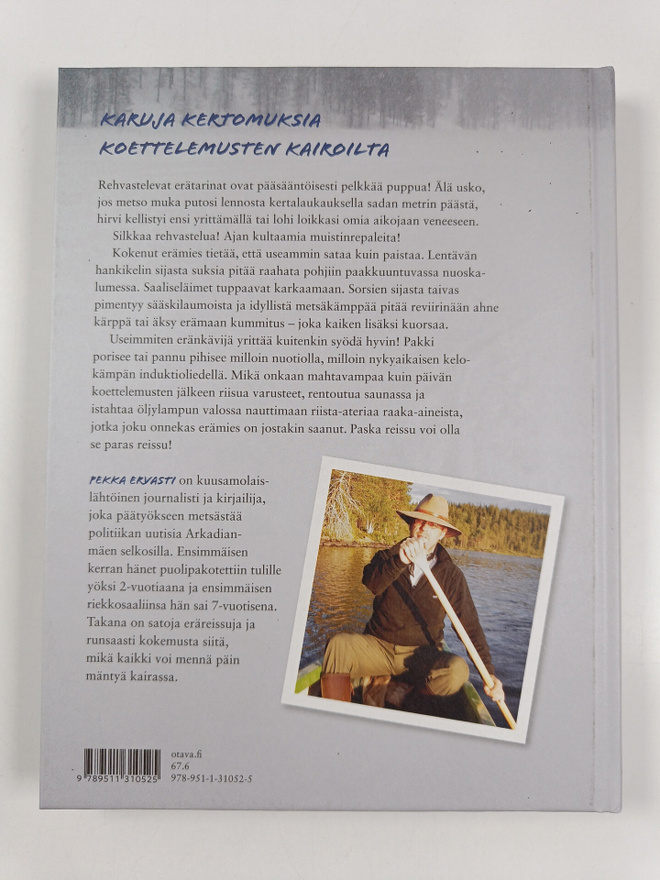 KARUJA KERTOMUKSIA
KOETTELEMUSTEN KAIROILTA

Rehvastelevat erätarinat ovat pääsääntöisesti pelkkää puppua! Älä usko, jos metso muka putosi lennosta kertalaukauksella sadan metrin päästä, hirvi kellistyi ensi yrittämällä tai lohi loikkasi omia aikojaan veneeseen.

Silkkaa rehvastelua! Ajan kultaamia muistinrepaleita!

Kokenut erämies tietää, että useammin sataa kuin paistaa. Lentävän hankikelin sijasta suksia pitää raahata pohjiin paakkuuntuvassa nuoskalumessa. Saaliseläimet tuppaavat karkaamaan. Sorsien sijasta taivas pimentyy sääskilaumoista ja idyllistä metsäkämppää pitää reviirinään ahne kärppä tai äksy erämaan kummitus – joka kaiken lisäksi kuorsaa.

Useimmiten eränkävijä yrittää kuitenkin syödä hyvin! Pakki porisee tai pannu pihisee milloin nuotiolla, milloin nykyaikaisen kelokämpän induktioliedellä. Mikä onkaan mahtavampaa kuin päivän koettelemusten jälkeen riisua varusteet, rentoutua saunassa ja istahtaa öljylampun valossa nauttimaan riista-ateriaa raaka-aineista, jotka joku onnekas erämies on jostakin saanut. Paska reissu voi olla se paras reissu!

PEKKA ERVASTI on kuusamolaislähtöinen journalisti ja kirjailija, joka päätyökseen metsästää politiikan uutisia Arkadianmäen selkosilla. Ensimmäisen kerran hänet puolipakotettiin tulille yöksi 2-vuotiaana ja ensimmäisen riekkosaaliinsa hän sai 7-vuotisena. Takana on satoja eräreissuja ja runsaasti kokemusta siitä, mikä kaikki voi mennä päin mäntyä kairassa.

9 789511 310525
otava.fi
67.6
978-951-1-31052-5